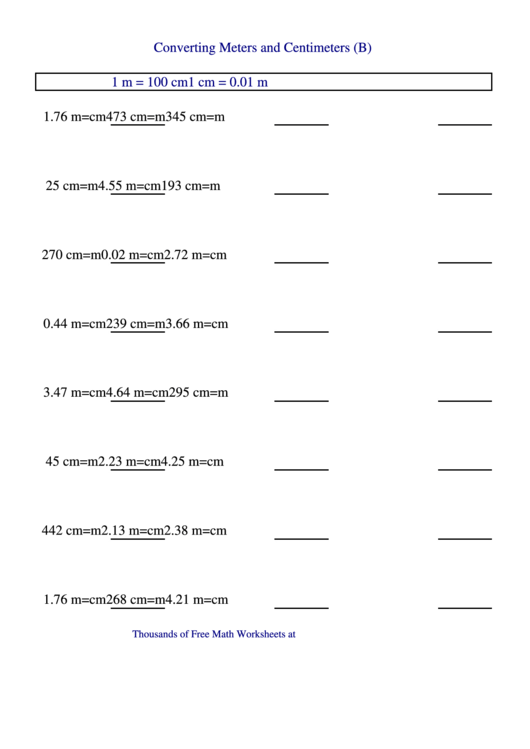 Converting Meters and Centimeters (B)

1 m = 100 cm1 cm = 0.01 m

1.76 m=cm473 cm=m345 cm=m

25 cm=m4.55 m=cm193 cm=m

270 cm=m0.02 m=cm2.72 m=cm

0.44 m=cm239 cm=m3.66 m=cm

3.47 m=cm4.64 m=cm295 cm=m

45 cm=m2.23 m=cm4.25 m=cm

442 cm=m2.13 m=cm2.38 m=cm

1.76 m=cm268 cm=m4.21 m=cm

Thousands of Free Math Worksheets at